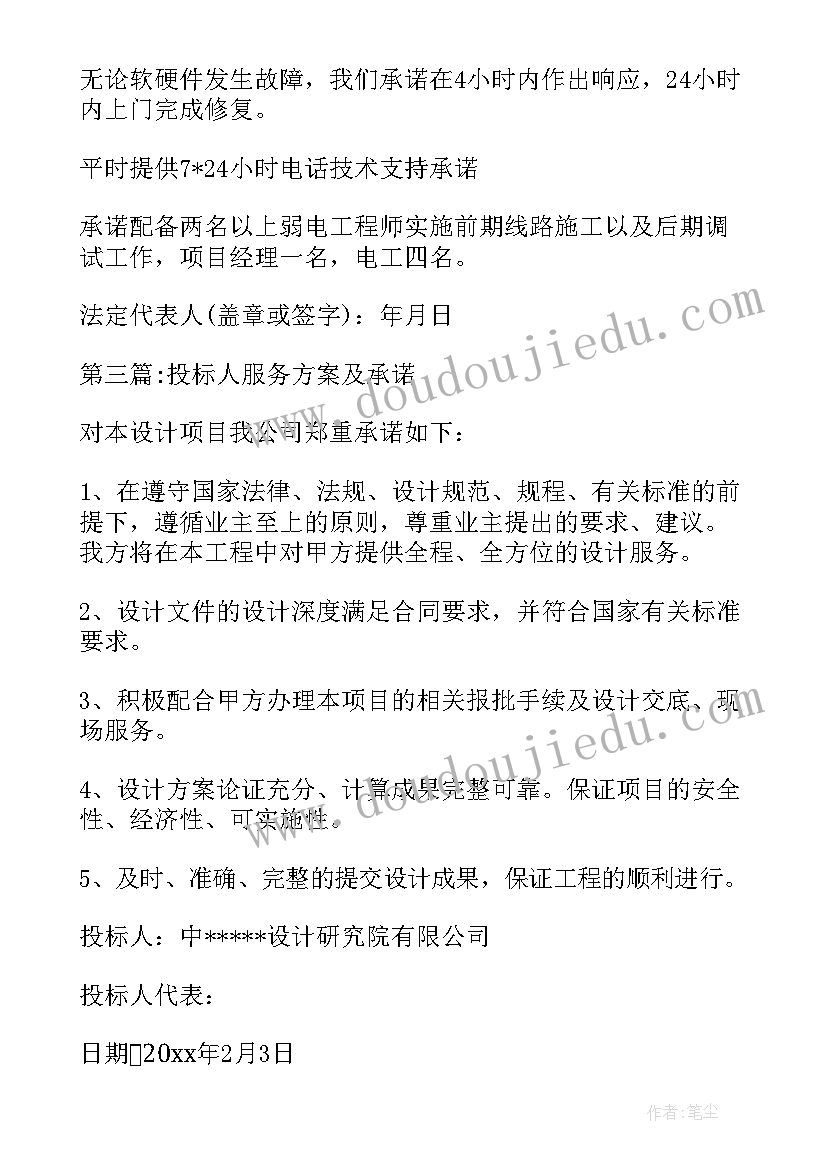 无论软硬件发生故障，我们承诺在4小时内作出响应，24小时内上门完成修复。

平时提供7*24小时电话技术支持承诺

承诺配备两名以上弱电工程师实施前期线路施工以及后期调试工作，项目经理一名，电工四名。

法定代表人(盖章或签字)：年月日

第三篇:投标人服务方案及承诺

对本设计项目我公司郑重承诺如下：

1、在遵守国家法律、法规、设计规范、规程、有关标准的前提下，遵循业主至上的原则，尊重业主提出的要求、建议。我方将在本工程中对甲方提供全程、全方位的设计服务。

2、设计文件的设计深度满足合同要求，并符合国家有关标准要求。

3、积极配合甲方办理本项目的相关报批手续及设计交底、现场服务。

4、设计方案论证充分、计算成果完整可靠。保证项目的安全性、经济性、可实施性。

5、及时、准确、完整的提交设计成果，保证工程的顺利进行。

投标人：中*****设计研究院有限公司

投标人代表：

日期20xx年2月3日

www.doudoujiedu.com

www.doudoujiedu.com

作者：笔尘